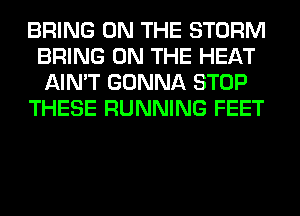 BRING ON THE STORM
BRING ON THE HEAT
AIN'T GONNA STOP
THESE RUNNING FEET